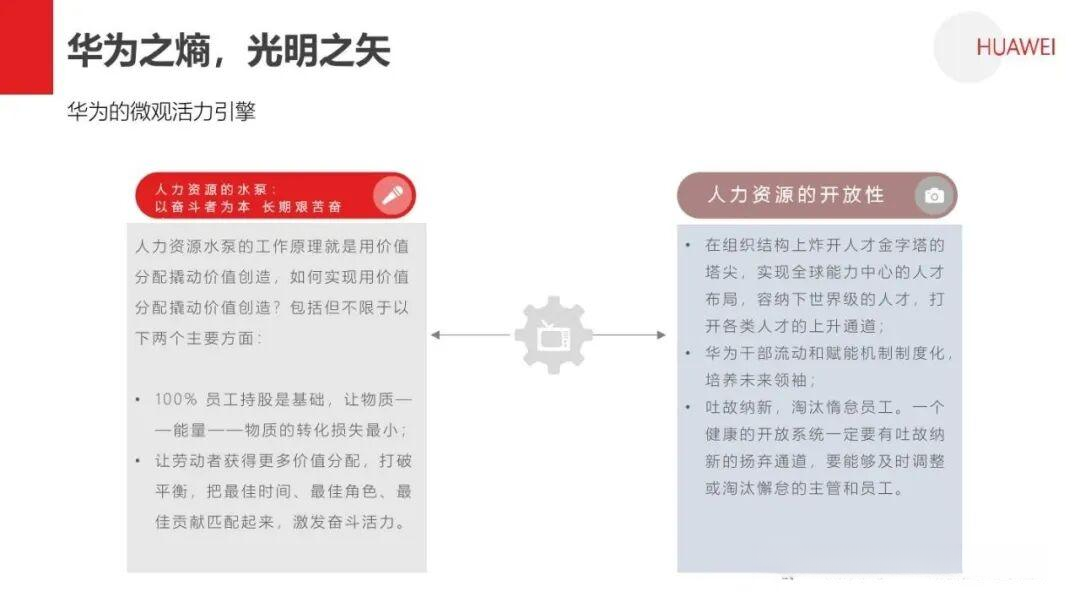 华为之熵，光明之矢

HUAWEI

华为的微观活力引擎

人力资源的水泵：
以奋斗者为本 长期艰苦奋

人力资源水泵的工作原理就是用价值分配撬动价值创造，如何实现用价值分配撬动价值创造？包括但不限于以下两个主要方面：

• 100% 员工持股是基础，让物质——能量——物质的转化损失最小；
• 让劳动者获得更多价值分配，打破平衡，把最佳时间、最佳角色、最佳贡献匹配起来，激发奋斗活力。

人力资源的开放性

• 在组织结构上炸开人才金字塔的塔尖，实现全球能力中心的人才布局，容纳下世界级的人才，打开各类人才的上升通道；
• 华为干部流动和赋能机制制度化，培养未来领袖；
• 吐故纳新，淘汰惰怠员工。一个健康的开放系统一定要有吐故纳新的扬弃通道，要能够及时调整或淘汰懈怠的主管和员工。